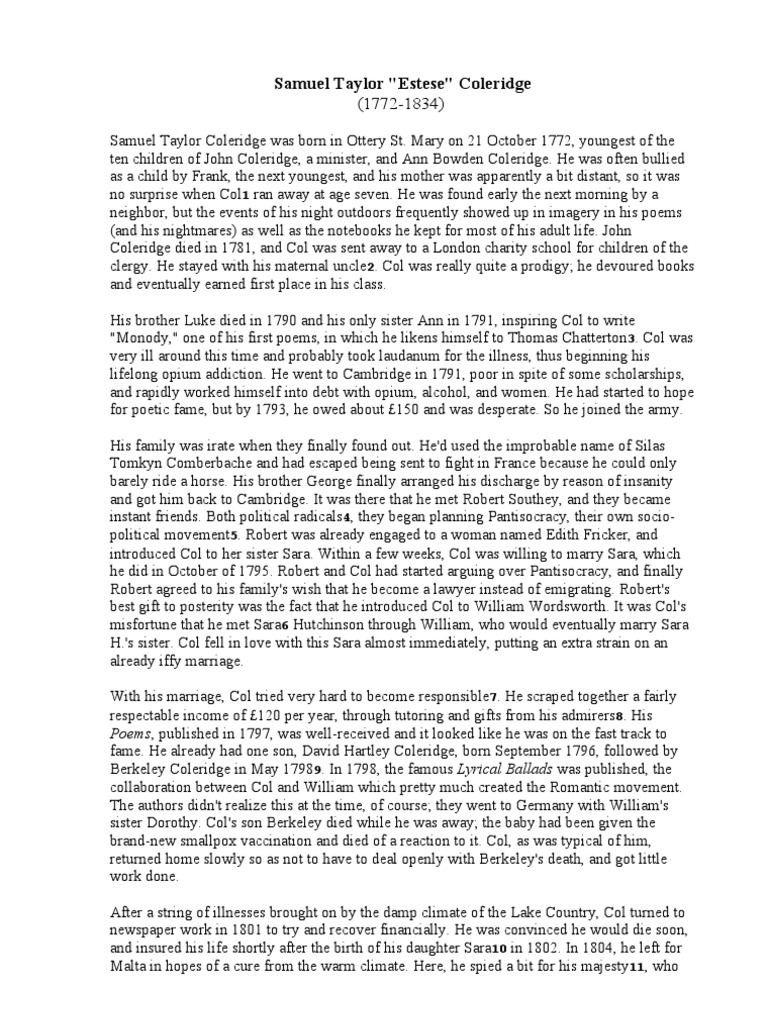 Samuel Taylor "Estese" Coleridge
(1772-1834)

Samuel Taylor Coleridge was born in Ottery St. Mary on 21 October 1772, youngest of the ten children of John Coleridge, a minister, and Ann Bowden Coleridge. He was often bullied as a child by Frank, the next youngest, and his mother was apparently a bit distant, so it was no surprise when Col1 ran away at age seven. He was found early the next morning by a neighbor, but the events of his night outdoors frequently showed up in imagery in his poems (and his nightmares) as well as the notebooks he kept for most of his adult life. John Coleridge died in 1781, and Col was sent away to a London charity school for children of the clergy. He stayed with his maternal uncle2. Col was really quite a prodigy; he devoured books and eventually earned first place in his class.

His brother Luke died in 1790 and his only sister Ann in 1791, inspiring Col to write "Monody," one of his first poems, in which he likens himself to Thomas Chatterton3. Col was very ill around this time and probably took laudanum for the illness, thus beginning his lifelong opium addiction. He went to Cambridge in 1791, poor in spite of some scholarships, and rapidly worked himself into debt with opium, alcohol, and women. He had started to hope for poetic fame, but by 1793, he owed about £150 and was desperate. So he joined the army.

His family was irate when they finally found out. He'd used the improbable name of Silas Tomkyn Comberbache and had escaped being sent to fight in France because he could only barely ride a horse. His brother George finally arranged his discharge by reason of insanity and got him back to Cambridge. It was there that he met Robert Southey, and they became instant friends. Both political radicals4, they began planning Pantisocracy, their own socio-political movement5. Robert was already engaged to a woman named Edith Fricker, and introduced Col to her sister Sara. Within a few weeks, Col was willing to marry Sara, which he did in October of 1795. Robert and Col had started arguing over Pantisocracy, and finally Robert agreed to his family's wish that he become a lawyer instead of emigrating. Robert's best gift to posterity was the fact that he introduced Col to William Wordsworth. It was Col's misfortune that he met Sara6 Hutchinson through William, who would eventually marry Sara H.'s sister. Col fell in love with this Sara almost immediately, putting an extra strain on an already iffy marriage.

With his marriage, Col tried very hard to become responsible7. He scraped together a fairly respectable income of £120 per year, through tutoring and gifts from his admirers8. His Poems, published in 1797, was well-received and it looked like he was on the fast track to fame. He already had one son, David Hartley Coleridge, born September 1796, followed by Berkeley Coleridge in May 17989. In 1798, the famous Lyrical Ballads was published, the collaboration between Col and William which pretty much created the Romantic movement. The authors didn't realize this at the time, of course; they went to Germany with William's sister Dorothy. Col's son Berkeley died while he was away; the baby had been given the brand-new smallpox vaccination and died of a reaction to it. Col, as was typical of him, returned home slowly so as not to have to deal openly with Berkeley's death, and got little work done.

After a string of illnesses brought on by the damp climate of the Lake Country, Col turned to newspaper work in 1801 to try and recover financially. He was convinced he would die soon, and insured his life shortly after the birth of his daughter Sara10 in 1802. In 1804, he left for Malta in hopes of a cure from the warm climate. Here, he spied a bit for his majesty11, who